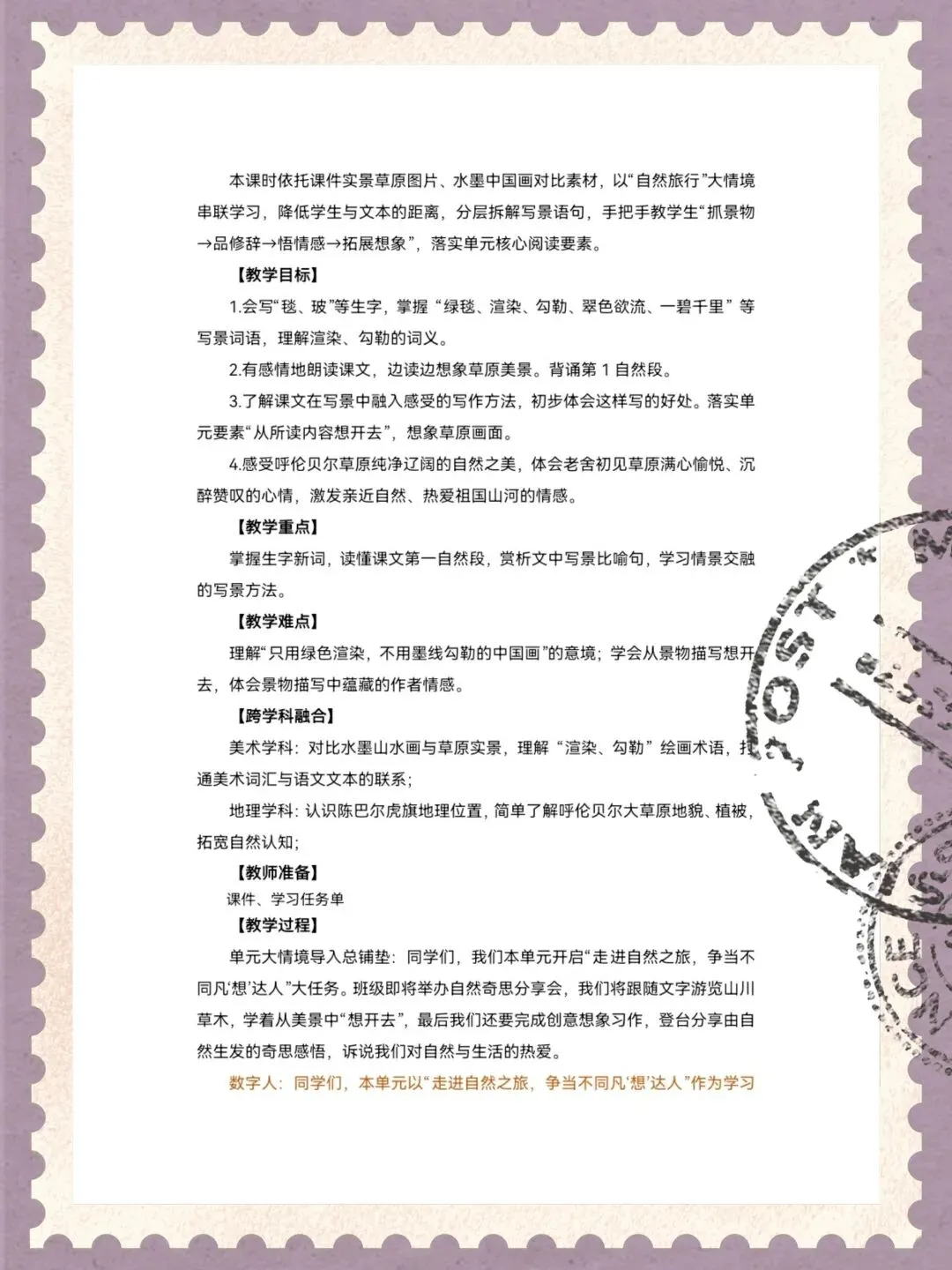 本课时依托课件实景草原图片、水墨中国画对比素材，以“自然旅行”大情境串联学习，降低学生与文本的距离，分层拆解写景语句，手把手教学生“抓景物→品修辞→悟情感→拓展想象”，落实单元核心阅读要素。

【教学目标】

1.会写“毯、玻”等生字，掌握“绿毯、渲染、勾勒、翠色欲流、一碧千里”等写景词语，理解渲染、勾勒的词义。

2.有感情地朗读课文，边读边想象草原美景。背诵第 1 自然段。

3.了解课文在写景中融入感受的写作方法，初步体会这样写的好处。落实单元要素“从所读内容想开去”，想象草原画面。

4.感受呼伦贝尔草原纯净辽阔的自然之美，体会老舍初见草原满心愉悦、沉醉赞叹的心情，激发亲近自然、热爱祖国山河的情感。

【教学重点】

掌握生字新词，读懂课文第一自然段，赏析文中写景比喻句，学习情景交融的写景方法。

【教学难点】

理解“只用绿色渲染，不用墨线勾勒的中国画”的意境；学会从景物描写想开去，体会景物描写中蕴藏的作者情感。

【跨学科融合】

美术学科：对比水墨山水画与草原实景，理解“渲染、勾勒”绘画术语，打通美术词汇与语文文本的联系；

地理学科：认识陈巴尔虎旗地理位置，简单了解呼伦贝尔大草原地貌、植被，拓宽自然认知；

【教师准备】

课件、学习任务单

【教学过程】

单元大情境导入总铺垫：同学们，我们本单元开启“走进自然之旅，争当不同凡‘想’达人”大任务。班级即将举办自然奇思分享会，我们将跟随文字游览山川草木，学着从美景中“想开去”，最后我们还要完成创意想象习作，登台分享由自然生发的奇思感悟，诉说我们对自然与生活的热爱。

数字人：同学们，本单元以“走进自然之旅，争当不同凡‘想’达人”作为学习

POST